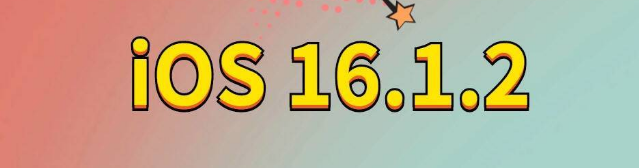 iOS 16.1.2